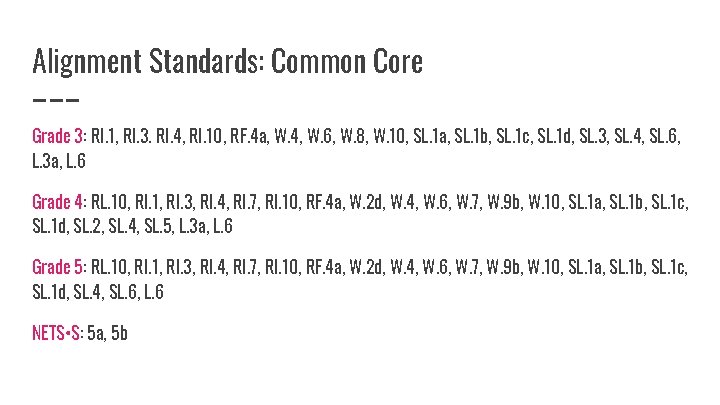 Alignment Standards: Common Core

Grade 3: RI.1, RI.3. RI.4, RI.10, RF.4a, W.4, W.6, W.8, W.10, SL.1a, SL.1b, SL.1c, SL.1d, SL.3, SL.4, SL.6, L.3a, L.6

Grade 4: RL.10, RI.1, RI.3, RI.4, RI.7, RI.10, RF.4a, W.2d, W.4, W.6, W.7, W.9b, W.10, SL.1a, SL.1b, SL.1c, SL.1d, SL.2, SL.4, SL.5, L.3a, L.6

Grade 5: RL.10, RI.1, RI.3, RI.4, RI.7, RI.10, RF.4a, W.2d, W.4, W.6, W.7, W.9b, W.10, SL.1a, SL.1b, SL.1c, SL.1d, SL.4, SL.6, L.6

NETS•S: 5a, 5b